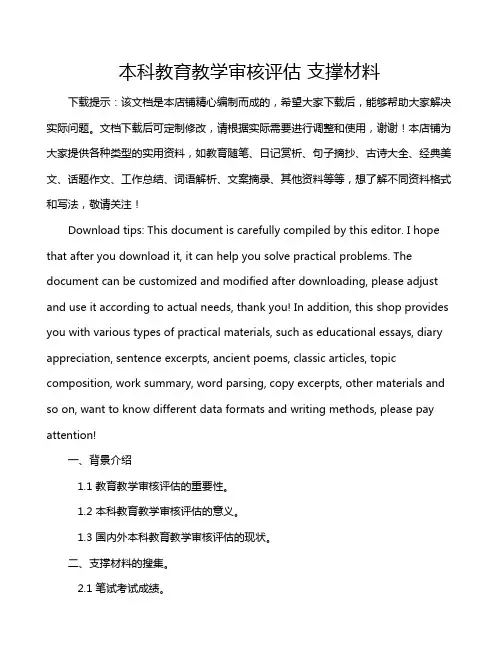 本科教育教学审核评估 支撑材料

下载提示：该文档是本店铺精心编制而成的，希望大家下载后，能够帮助大家解决实际问题。文档下载后可定制修改，请根据实际需要进行调整和使用，谢谢！本店铺为大家提供各种类型的实用资料，如教育随笔、日记赏析、句子摘抄、古诗大全、经典美文、话题作文、工作总结、词语解析、文案摘录、其他资料等等，想了解不同资料格式和写法，敬请关注！

Download tips: This document is carefully compiled by this editor. I hope that after you download it, it can help you solve practical problems. The document can be customized and modified after downloading, please adjust and use it according to actual needs, thank you! In addition, this shop provides you with various types of practical materials, such as educational essays, diary appreciation, sentence excerpts, ancient poems, classic articles, topic composition, work summary, word parsing, copy excerpts, other materials and so on, want to know different data formats and writing methods, please pay attention!

一、背景介绍

1.1 教育教学审核评估的重要性。

1.2 本科教育教学审核评估的意义。

1.3 国内外本科教育教学审核评估的现状。

二、支撑材料的搜集。

2.1 笔试考试成绩。